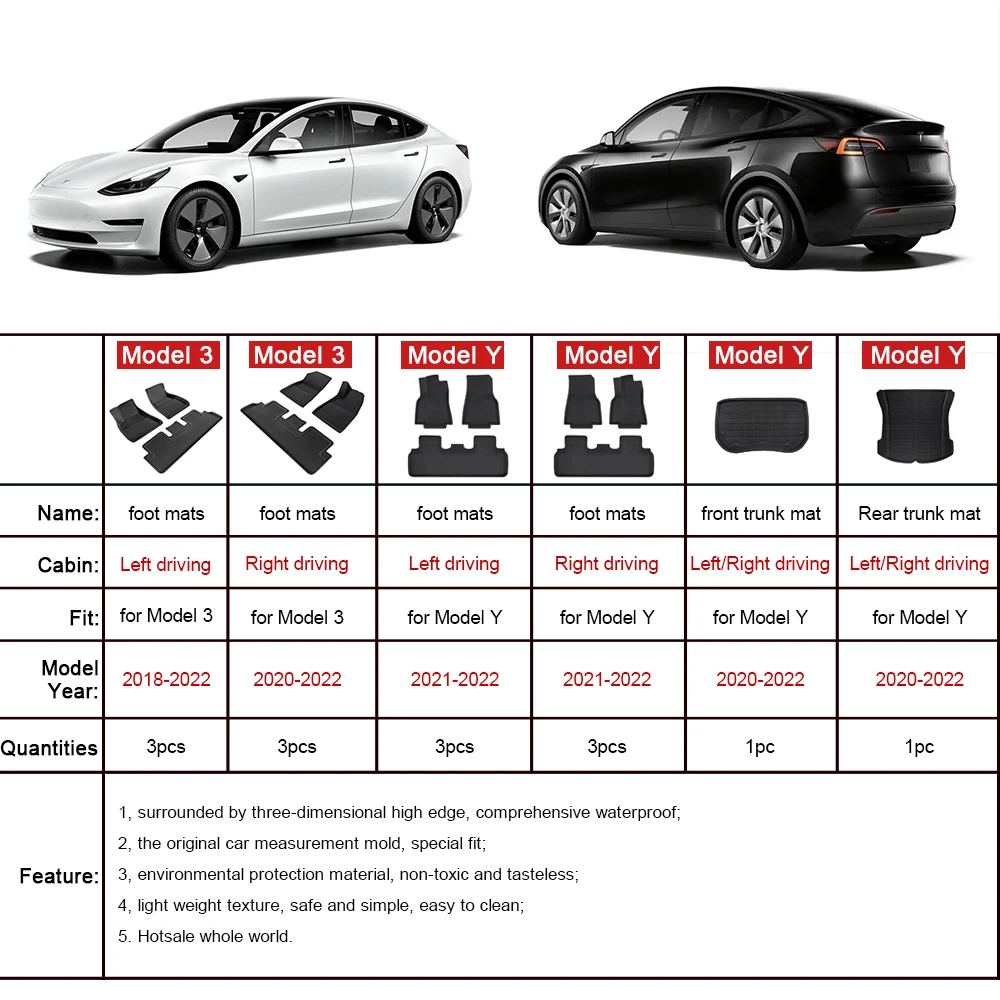 |  | Model 3 | Model 3 | Model Y | Model Y | Model Y | Model Y |
|---|---|---|---|---|---|---|
| Name: | foot mats | foot mats | foot mats | foot mats | front trunk mat | Rear trunk mat |
| Cabin: | Left driving | Right driving | Left driving | Right driving | Left/Right driving | Left/Right driving |
| Fit: | for Model 3 | for Model 3 | for Model Y | for Model Y | for Model Y | for Model Y |
| Model Year: | 2018-2022 | 2020-2022 | 2021-2022 | 2021-2022 | 2020-2022 | 2020-2022 |
| Quantities | 3pcs | 3pcs | 3pcs | 3pcs | 1pc | 1pc |

Feature:

1, surrounded by three-dimensional high edge, comprehensive waterproof;

2, the original car measurement mold, special fit;

3, environmental protection material, non-toxic and tasteless;

4, light weight texture, safe and simple, easy to clean;

5. Hotsale whole world.